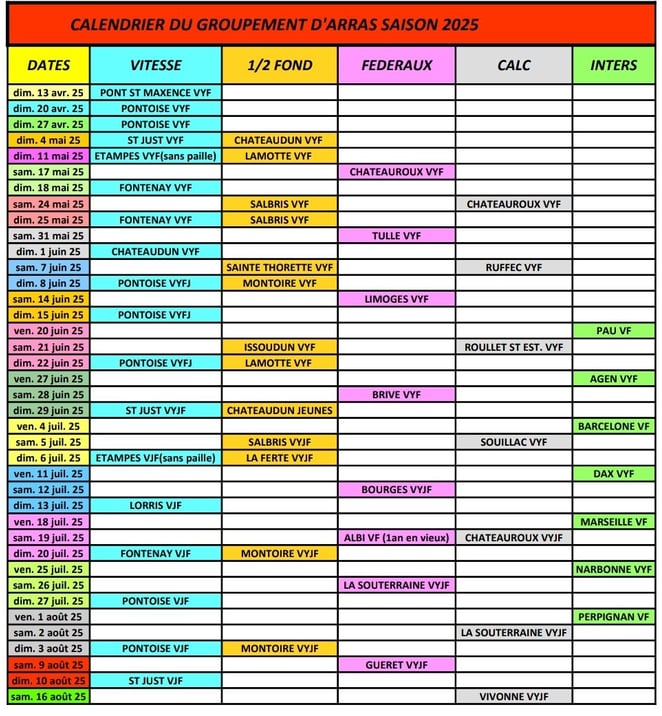 CALENDRIER DU GROUPEMENT D'ARRAS SAISON 2025

| DATES | VITESSE | 1/2 FOND | FEDERAUX | CALC | INTERS |
|---|---|---|---|---|---|
| dim. 13 avr. 25 | PONT ST MAXENCE VYF | | | | |
| dim. 20 avr. 25 | PONTOISE VYF | | | | |
| dim. 27 avr. 25 | PONTOISE VYF | | | | |
| dim. 4 mai 25 | ST JUST VYF | CHATEAUDUN VYF | | | |
| dim. 11 mai 25 | ETAMPES VYF(sans paille) | LAMOTTE VYF | | | |
| sam. 17 mai 25 | | | CHATEAUROUX VYF | | |
| dim. 18 mai 25 | FONTENAY VYF | | | | |
| sam. 24 mai 25 | | SALBRIS VYF | | CHATEAUROUX VYF | |
| dim. 25 mai 25 | FONTENAY VYF | SALBRIS VYF | | | |
| sam. 31 mai 25 | | | TULLE VYF | | |
| dim. 1 juin 25 | CHATEAUDUN VYF | | | | |
| sam. 7 juin 25 | | SAINTE THORETTE VYF | | RUFFEC VYF | |
| dim. 8 juin 25 | PONTOISE VYFJ | MONTOIRE VYF | | | |
| sam. 14 juin 25 | | | LIMOGES VYF | | |
| dim. 15 juin 25 | PONTOISE VYFJ | | | | |
| ven. 20 juin 25 | | | | | PAU VF |
| sam. 21 juin 25 | | ISSOUDUN VYF | | ROULLET ST EST. VYF | |
| dim. 22 juin 25 | PONTOISE VYFJ | LAMOTTE VYF | | | |
| ven. 27 juin 25 | | | | | AGEN VYF |
| sam. 28 juin 25 | | | BRIVE VYF | | |
| dim. 29 juin 25 | ST JUST VYJF | CHATEAUDUN JEUNES | | | |
| ven. 4 juil. 25 | | | | | BARCELONE VF |
| sam. 5 juil. 25 | | SALBRIS VYJF | | SOUILLAC VYF | |
| dim. 6 juil. 25 | ETAMPES VJF(sans paille) | LA FERTE VYJF | | | |
| ven. 11 juil. 25 | | | | | DAX VYF |
| sam. 12 juil. 25 | | | BOURGES VYJF | | |
| dim. 13 juil. 25 | LORRIS VJF | | | | |
| ven. 18 juil. 25 | | | | | MARSEILLE VF |
| sam. 19 juil. 25 | | | ALBI VF (1an en vieux) | CHATEAUROUX VYJF | |
| dim. 20 juil. 25 | FONTENAY VJF | MONTOIRE VYJF | | | |
| ven. 25 juil. 25 | | | | | NARBONNE VYF |
| sam. 26 juil. 25 | | | LA SOUTERRAINE VYJF | | |
| dim. 27 juil. 25 | PONTOISE VJF | | | | |
| ven. 1 août 25 | | | | | PERPIGNAN VF |
| sam. 2 août 25 | | | | LA SOUTERRAINE VYJF | |
| dim. 3 août 25 | PONTOISE VJF | MONTOIRE VYJF | | | |
| sam. 9 août 25 | | | GUERET VYJF | | |
| dim. 10 août 25 | ST JUST VJF | | | | |
| sam. 16 août 25 | | | | VIVONNE VYJF | |